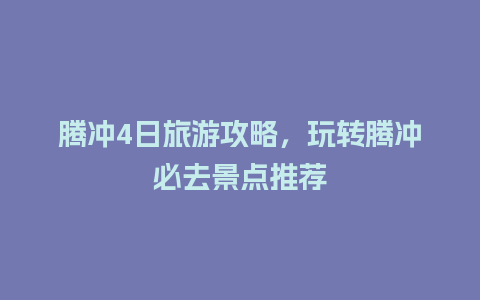 腾冲4日旅游攻略，玩转腾冲必去景点推荐